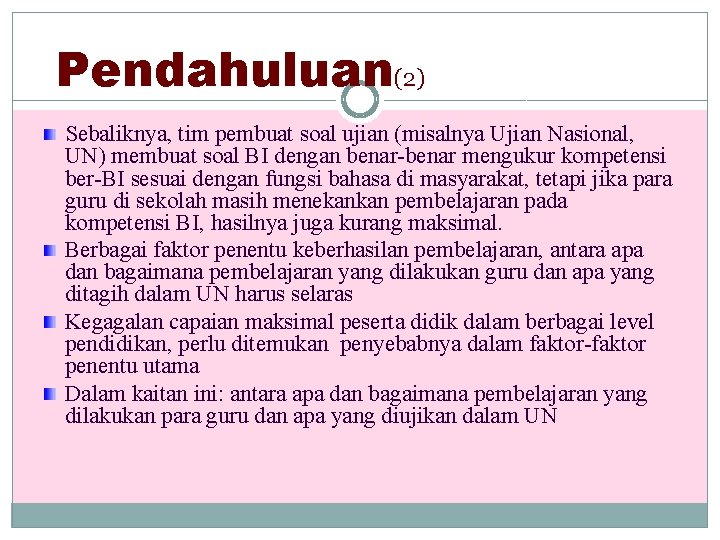 Pendahuluan(2)

Sebaliknya, tim pembuat soal ujian (misalnya Ujian Nasional, UN) membuat soal BI dengan benar-benar mengukur kompetensi ber-BI sesuai dengan fungsi bahasa di masyarakat, tetapi jika para guru di sekolah masih menekankan pembelajaran pada kompetensi BI, hasilnya juga kurang maksimal.

Berbagai faktor penentu keberhasilan pembelajaran, antara apa dan bagaimana pembelajaran yang dilakukan guru dan apa yang ditagih dalam UN harus selaras

Kegagalan capaian maksimal peserta didik dalam berbagai level pendidikan, perlu ditemukan penyebabnya dalam faktor-faktor penentu utama

Dalam kaitan ini: antara apa dan bagaimana pembelajaran yang dilakukan para guru dan apa yang diujikan dalam UN